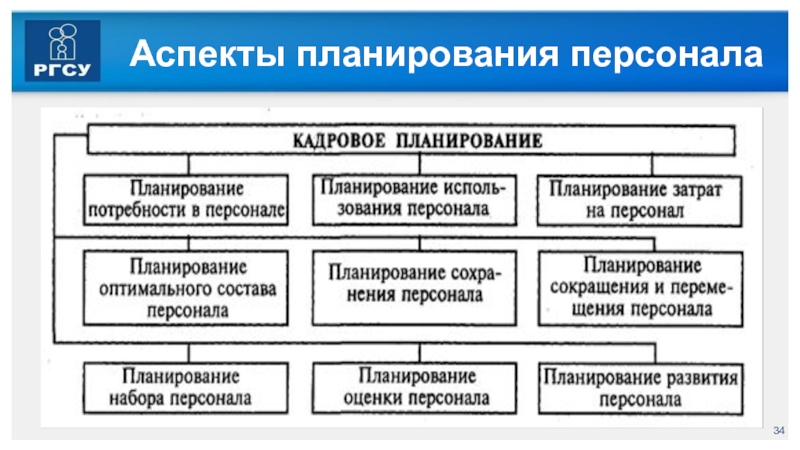 РГСУ

Аспекты планирования персонала

КАДРОВОЕ ПЛАНИРОВАНИЕ

Планирование потребности в персонале

Планирование использования персонала

Планирование затрат на персонал

Планирование оптимального состава персонала

Планирование сохранения персонала

Планирование сокращения и перемещения персонала

Планирование набора персонала

Планирование оценки персонала

Планирование развития персонала

34